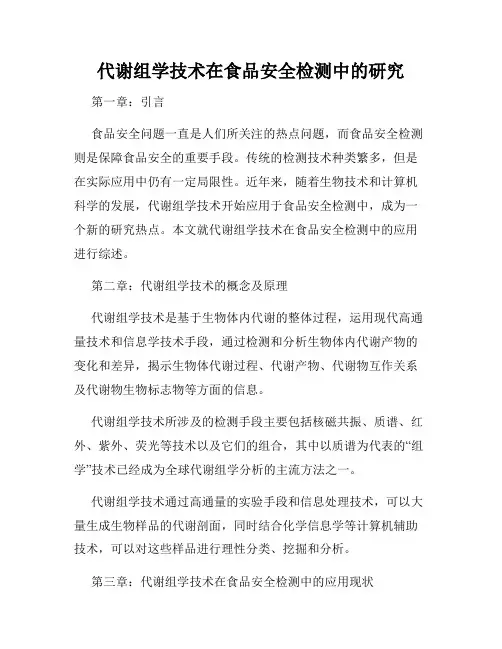 代谢组学技术在食品安全检测中的研究

第一章：引言

食品安全问题一直是人们所关注的热点问题，而食品安全检测则是保障食品安全的重要手段。传统的检测技术种类繁多，但是在实际应用中仍有一定局限性。近年来，随着生物技术和计算机科学的发展，代谢组学技术开始应用于食品安全检测中，成为一个新的研究热点。本文就代谢组学技术在食品安全检测中的应用进行综述。

第二章：代谢组学技术的概念及原理

代谢组学技术是基于生物体内代谢的整体过程，运用现代高通量技术和信息学技术手段，通过检测和分析生物体内代谢产物的变化和差异，揭示生物体代谢过程、代谢产物、代谢物互作关系及代谢物生物标志物等方面的信息。

代谢组学技术所涉及的检测手段主要包括核磁共振、质谱、红外、紫外、荧光等技术以及它们的组合，其中以质谱为代表的“组学”技术已经成为全球代谢组学分析的主流方法之一。

代谢组学技术通过高通量的实验手段和信息处理技术，可以大量生成生物样品的代谢剖面，同时结合化学信息学等计算机辅助技术，可以对这些样品进行理性分类、挖掘和分析。

第三章：代谢组学技术在食品安全检测中的应用现状